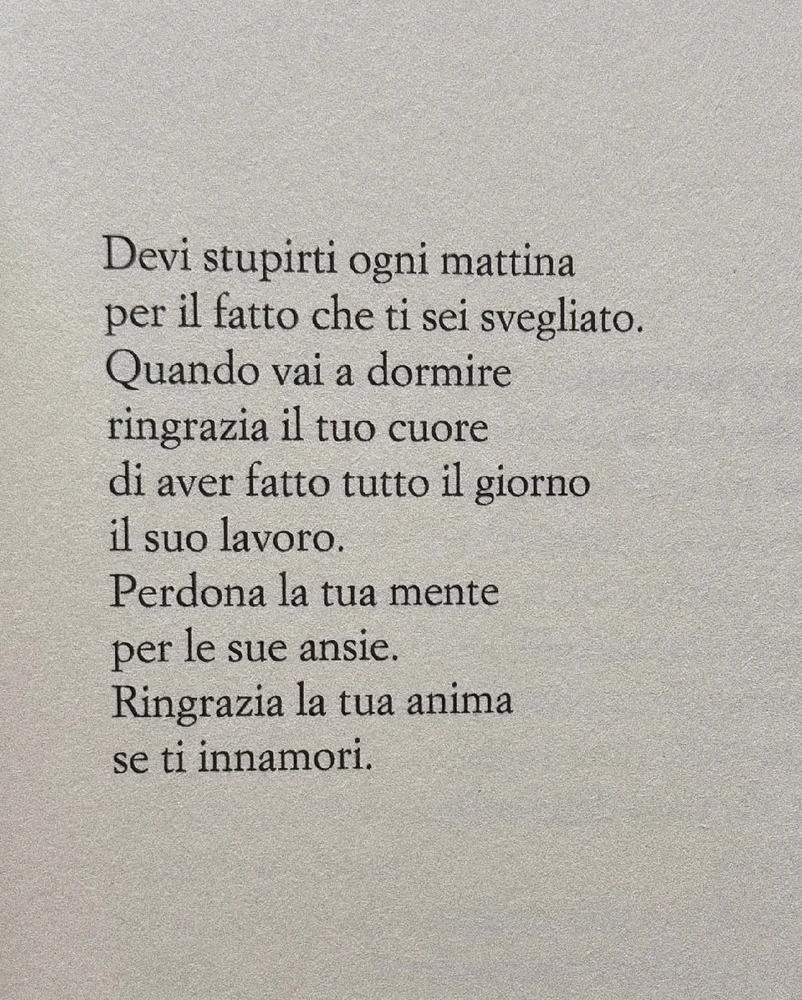 Devi stupirti ogni mattina
per il fatto che ti sei svegliato.
Quando vai a dormire
ringrazia il tuo cuore
di aver fatto tutto il giorno
il suo lavoro.
Perdona la tua mente
per le sue ansie.
Ringrazia la tua anima
se ti innamori.